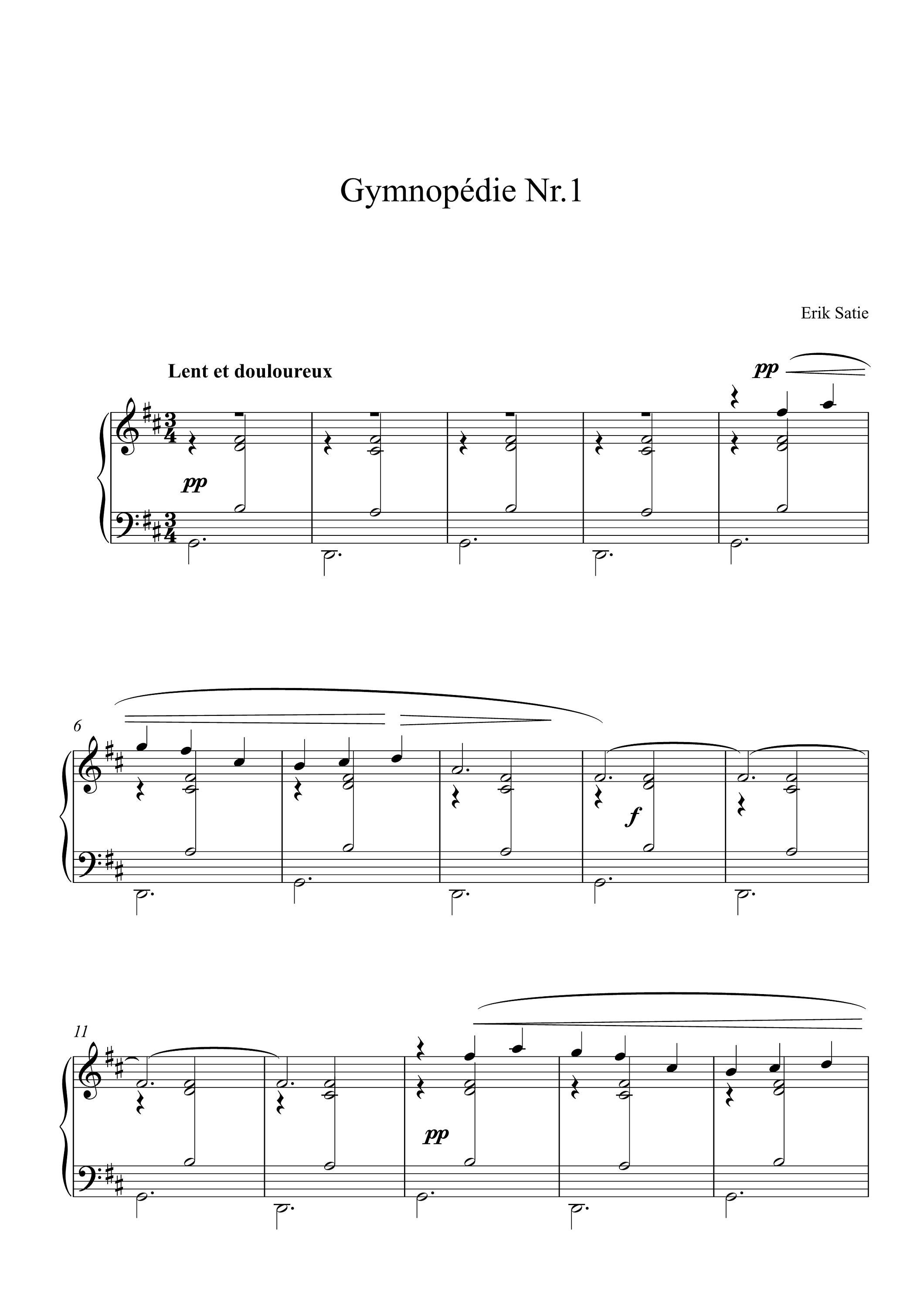 Gymnopédie Nr.1

Erik Satie

Lent et douloureux

pp

pp

6

f

11

pp